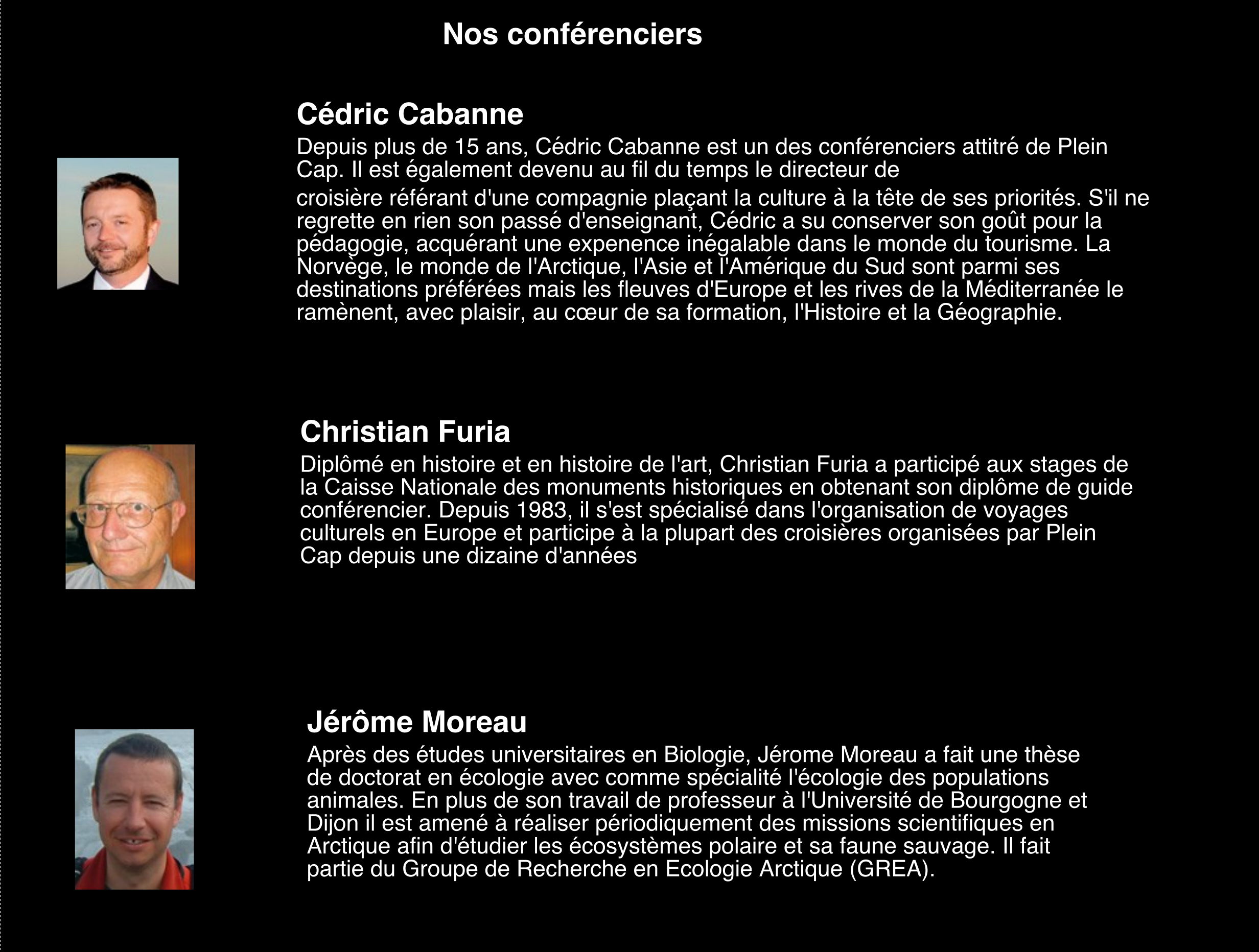 Nos conférenciers

Cédric Cabanne

Depuis plus de 15 ans, Cédric Cabanne est un des conférenciers attitré de Plein Cap. Il est également devenu au fil du temps le directeur de croisière référant d'une compagnie plaçant la culture à la tête de ses priorités. S'il ne regrette en rien son passé d'enseignant, Cédric a su conserver son goût pour la pédagogie, acquérant une expenence inégalable dans le monde du tourisme. La Norvège, le monde de l'Arctique, l'Asie et l'Amérique du Sud sont parmi ses destinations préférées mais les fleuves d'Europe et les rives de la Méditerranée le ramènent, avec plaisir, au cœur de sa formation, l'Histoire et la Géographie.

Christian Furia

Diplômé en histoire et en histoire de l'art, Christian Furia a participé aux stages de la Caisse Nationale des monuments historiques en obtenant son diplôme de guide conférencier. Depuis 1983, il s'est spécialisé dans l'organisation de voyages culturels en Europe et participe à la plupart des croisières organisées par Plein Cap depuis une dizaine d'années

Jérôme Moreau

Après des études universitaires en Biologie, Jérome Moreau a fait une thèse de doctorat en écologie avec comme spécialité l'écologie des populations animales. En plus de son travail de professeur à l'Université de Bourgogne et Dijon il est amené à réaliser périodiquement des missions scientifiques en Arctique afin d'étudier les écosystèmes polaire et sa faune sauvage. Il fait partie du Groupe de Recherche en Ecologie Arctique (GREA).